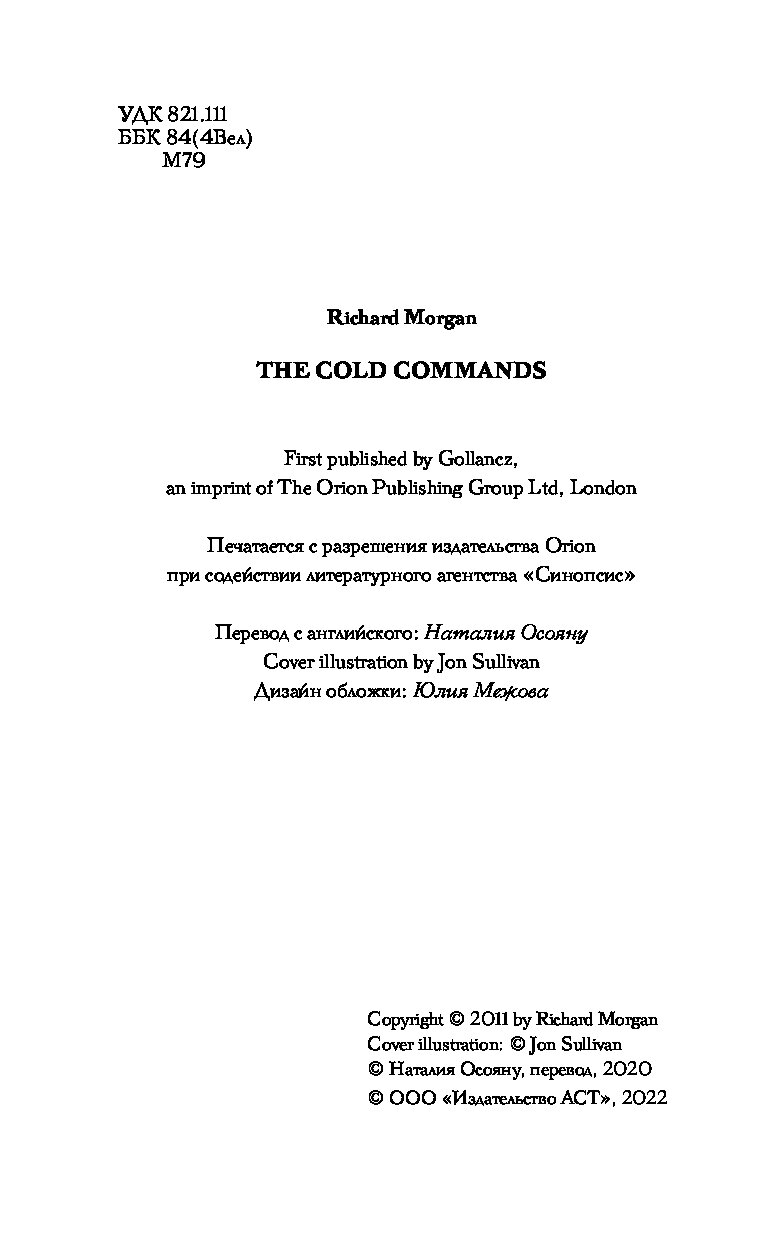 УДК 821.111
ББК 84(4Вел)
М79

Richard Morgan

THE COLD COMMANDS

First published by Gollancz,
an imprint of The Orion Publishing Group Ltd, London

Печатается с разрешения издательства Orion
при содействии литературного агентства «Синопсис»

Перевод с английского: Наталия Осояну
Cover illustration by Jon Sullivan
Дизайн обложки: Юлия Межова

Copyright © 2011 by Richard Morgan
Cover illustration: © Jon Sullivan
© Наталия Осояну, перевод, 2020
© ООО «Издательство АСТ», 2022